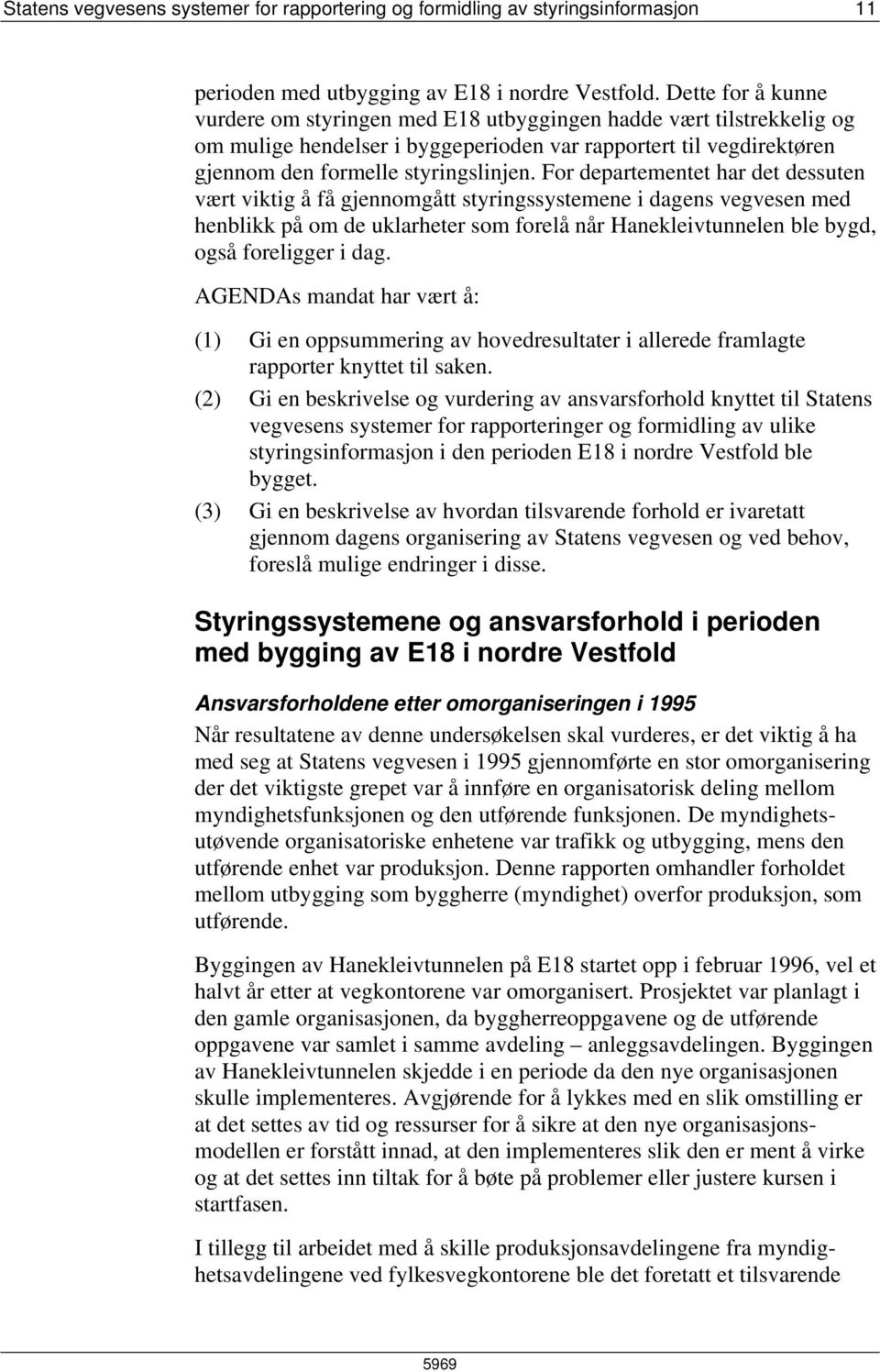 Statens vegvesens systemer for rapportering og formidling av styringsinformasjon 11

perioden med utbygging av E18 i nordre Vestfold. Dette for å kunne vurdere om styringen med E18 utbyggingen hadde vært tilstrekkelig og om mulige hendelser i byggeperioden var rapportert til vegdirektøren gjennom den formelle styringslinjen. For departementet har det dessuten vært viktig å få gjennomgått styringssystemene i dagens vegvesen med henblikk på om de uklarheter som forelå når Hanekleivtunnelen ble bygd, også foreligger i dag.

AGENDAs mandat har vært å:

(1) Gi en oppsummering av hovedresultater i allerede framlagte rapporter knyttet til saken.

(2) Gi en beskrivelse og vurdering av ansvarsforhold knyttet til Statens vegvesens systemer for rapporteringer og formidling av ulike styringsinformasjon i den perioden E18 i nordre Vestfold ble bygget.

(3) Gi en beskrivelse av hvordan tilsvarende forhold er ivaretatt gjennom dagens organisering av Statens vegvesen og ved behov, foreslå mulige endringer i disse.

Styringssystemene og ansvarsforhold i perioden med bygging av E18 i nordre Vestfold

Ansvarsforholdene etter omorganiseringen i 1995

Når resultatene av denne undersøkelsen skal vurderes, er det viktig å ha med seg at Statens vegvesen i 1995 gjennomførte en stor omorganisering der det viktigste grepet var å innføre en organisatorisk deling mellom myndighetsfunksjonen og den utførende funksjonen. De myndighetsutøvende organisatoriske enhetene var trafikk og utbygging, mens den utførende enhet var produksjon. Denne rapporten omhandler forholdet mellom utbygging som byggherre (myndighet) overfor produksjon, som utførende.

Byggingen av Hanekleivtunnelen på E18 startet opp i februar 1996, vel et halvt år etter at vegkontorene var omorganisert. Prosjektet var planlagt i den gamle organisasjonen, da byggherreoppgavene og de utførende oppgavene var samlet i samme avdeling – anleggsavdelingen. Byggingen av Hanekleivtunnelen skjedde i en periode da den nye organisasjonen skulle implementeres. Avgjørende for å lykkes med en slik omstilling er at det settes av tid og ressurser for å sikre at den nye organisasjonsmodellen er forstått innad, at den implementeres slik den er ment å virke og at det settes inn tiltak for å bøte på problemer eller justere kursen i startfasen.

I tillegg til arbeidet med å skille produksjonsavdelingene fra myndighetsavdelingene ved fylkesvegkontorene ble det foretatt et tilsvarende

5969